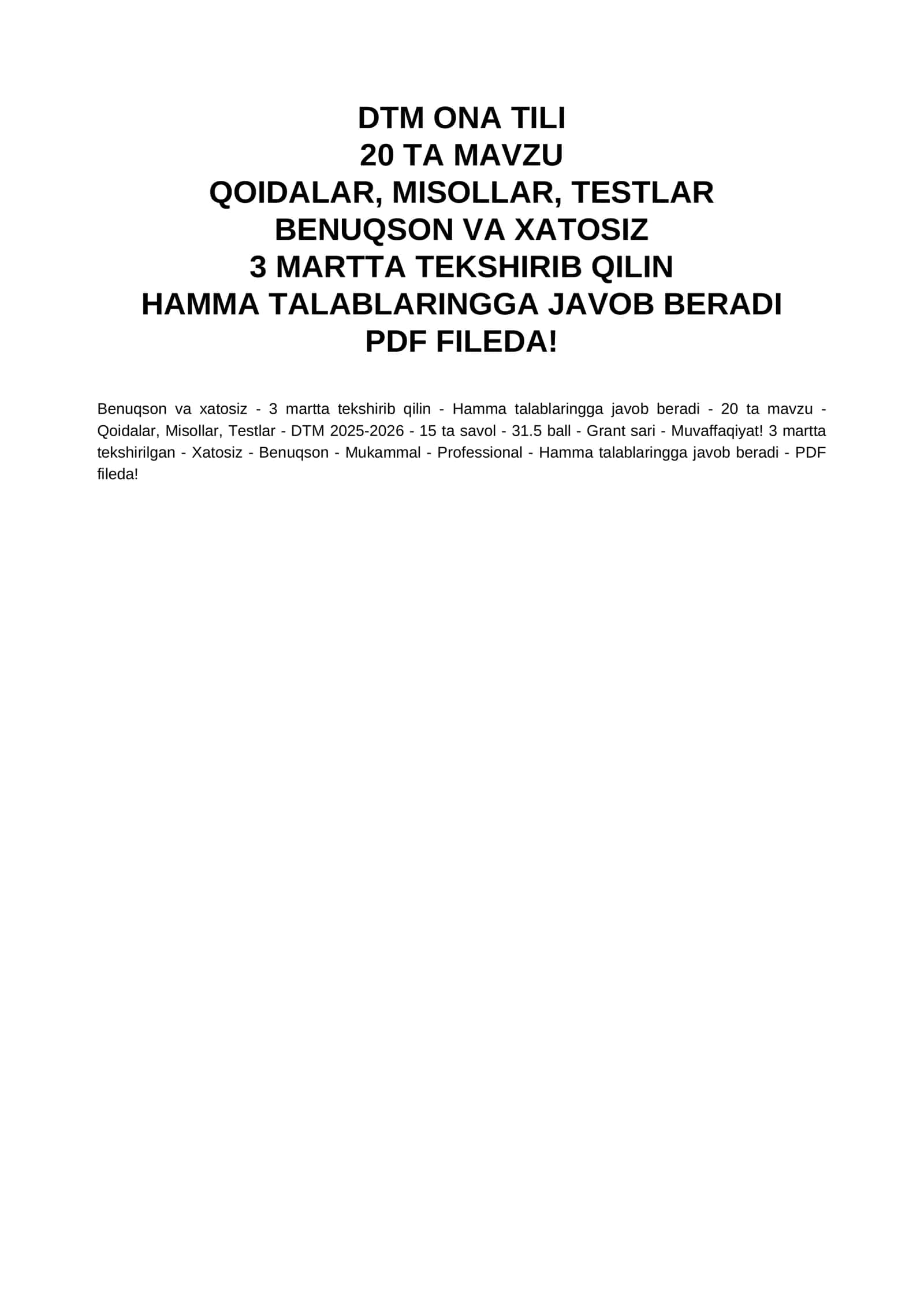 DTM ONA TILI
20 TA MAVZU
QOIDALAR, MISOLLAR, TESTLAR
BENUQSON VA XATOSIZ
3 MARTTA TEKSHIRIB QILIN
HAMMA TALABLARINGGA JAVOB BERADI
PDF FILEDA!

Benuqson va xatosiz - 3 martta tekshirib qilin - Hamma talablaringga javob beradi - 20 ta mavzu - Qoidalar, Misollar, Testlar - DTM 2025-2026 - 15 ta savol - 31.5 ball - Grant sari - Muvaffaqiyat! 3 martta tekshirilgan - Xatosiz - Benuqson - Mukammal - Professional - Hamma talablaringga javob beradi - PDF fileda!